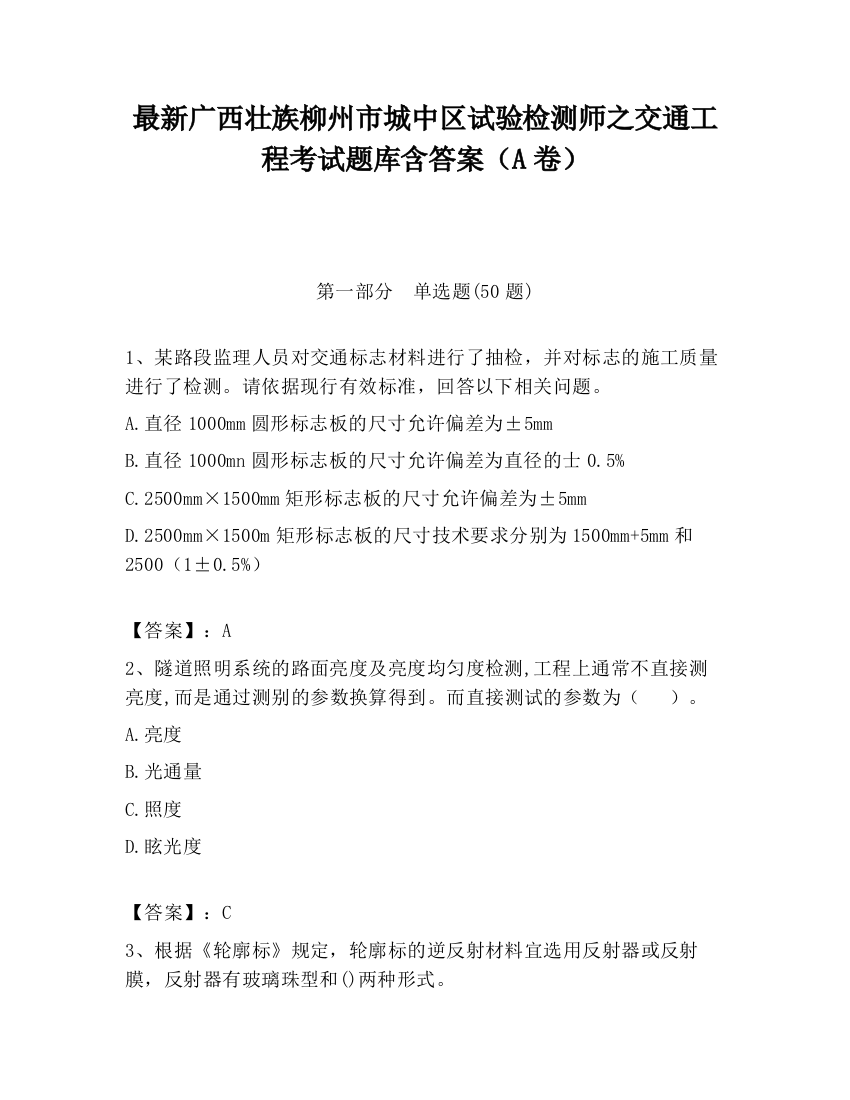 最新广西壮族柳州市城中区试验检测师之交通工程考试题库含答案（A卷）

第一部分　单选题(50题)

1、某路段监理人员对交通标志材料进行了抽检，并对标志的施工质量进行了检测。请依据现行有效标准，回答以下相关问题。

A.直径1000mm圆形标志板的尺寸允许偏差为±5mm

B.直径1000mn圆形标志板的尺寸允许偏差为直径的士0.5%

C.2500mm×1500mm矩形标志板的尺寸允许偏差为±5mm

D.2500mm×1500m矩形标志板的尺寸技术要求分别为1500mm+5mm和2500（1±0.5%）

【答案】：A

2、隧道照明系统的路面亮度及亮度均匀度检测,工程上通常不直接测亮度,而是通过测别的参数换算得到。而直接测试的参数为（　　）。

A.亮度

B.光通量

C.照度

D.眩光度

【答案】：C

3、根据《轮廓标》规定，轮廓标的逆反射材料宜选用反射器或反射膜，反射器有玻璃珠型和()两种形式。